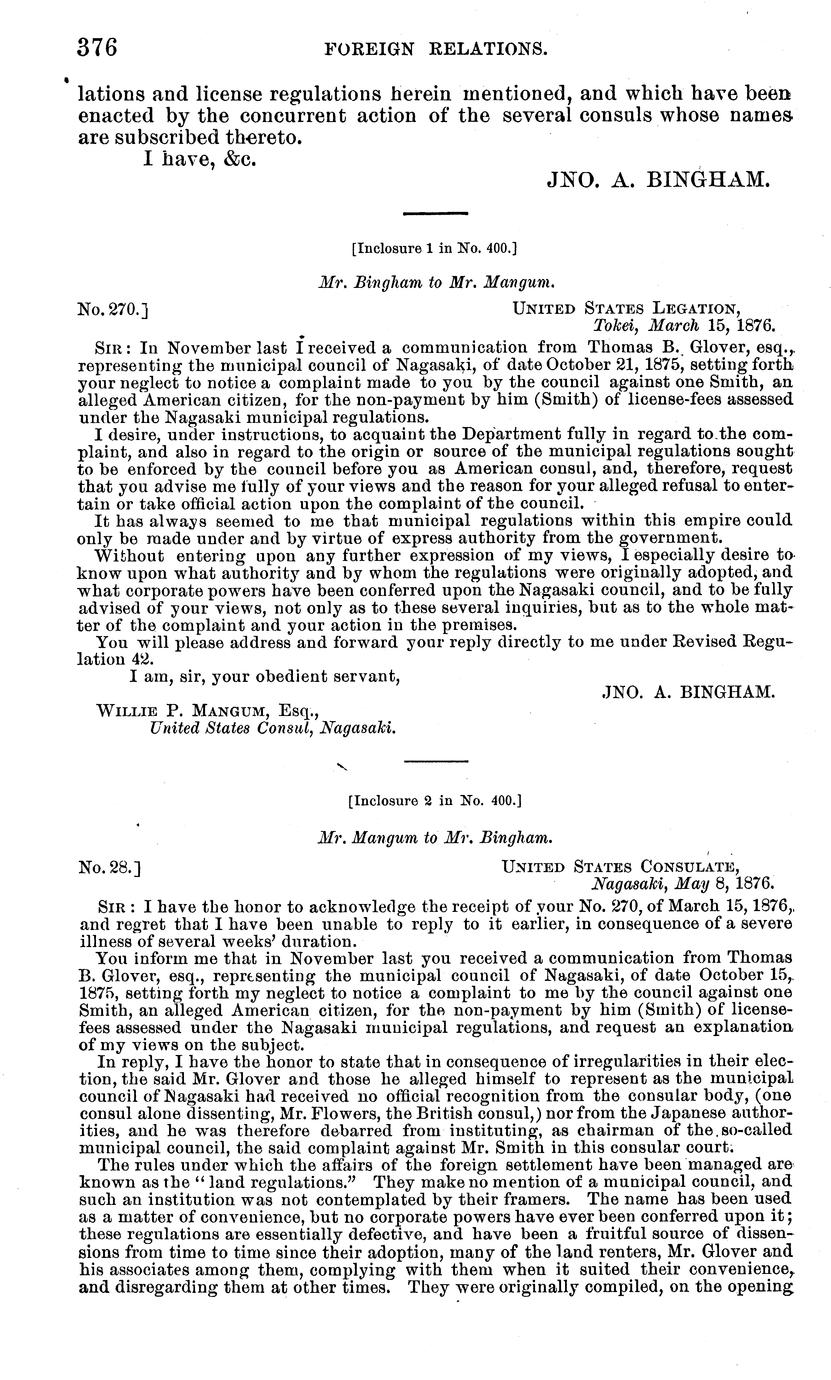 376 FOREIGN RELATIONS.

lations and license regulations herein mentioned, and which have been enacted by the concurrent action of the several consuls whose names are subscribed thereto.

I have, &c.

JNO. A. BINGHAM.

[Inclosure 1 in No. 400.]

Mr. Bingham to Mr. Mangum.

No. 270.] UNITED STATES LEGATION, Tokei, March 15, 1876.

SIR: In November last I received a communication from Thomas B. Glover, esq., representing the municipal council of Nagasaki, of date October 21, 1875, setting forth your neglect to notice a complaint made to you by the council against one Smith, an alleged American citizen, for the non-payment by him (Smith) of license-fees assessed under the Nagasaki municipal regulations.

I desire, under instructions, to acquaint the Department fully in regard to the complaint, and also in regard to the origin or source of the municipal regulations sought to be enforced by the council before you as American consul, and, therefore, request that you advise me fully of your views and the reason for your alleged refusal to entertain or take official action upon the complaint of the council.

It has always seemed to me that municipal regulations within this empire could only be made under and by virtue of express authority from the government.

Without entering upon any further expression of my views, I especially desire to know upon what authority and by whom the regulations were originally adopted, and what corporate powers have been conferred upon the Nagasaki council, and to be fully advised of your views, not only as to these several inquiries, but as to the whole matter of the complaint and your action in the premises.

You will please address and forward your reply directly to me under Revised Regulation 42.

I am, sir, your obedient servant,

JNO. A. BINGHAM.

WILLIE P. MANGUM, Esq.,
United States Consul, Nagasaki.

[Inclosure 2 in No. 400.]

Mr. Mangum to Mr. Bingham.

No. 28.] UNITED STATES CONSULATE, Nagasaki, May 8, 1876.

SIR: I have the honor to acknowledge the receipt of your No. 270, of March 15, 1876, and regret that I have been unable to reply to it earlier, in consequence of a severe illness of several weeks' duration.

You inform me that in November last you received a communication from Thomas B. Glover, esq., representing the municipal council of Nagasaki, of date October 15, 1875, setting forth my neglect to notice a complaint to me by the council against one Smith, an alleged American citizen, for the non-payment by him (Smith) of license-fees assessed under the Nagasaki municipal regulations, and request an explanation of my views on the subject.

In reply, I have the honor to state that in consequence of irregularities in their election, the said Mr. Glover and those he alleged himself to represent as the municipal council of Nagasaki had received no official recognition from the consular body, (one consul alone dissenting, Mr. Flowers, the British consul,) nor from the Japanese authorities, and he was therefore debarred from instituting, as chairman of the so-called municipal council, the said complaint against Mr. Smith in this consular court.

The rules under which the affairs of the foreign settlement have been managed are known as the "land regulations." They make no mention of a municipal council, and such an institution was not contemplated by their framers. The name has been used as a matter of convenience, but no corporate powers have ever been conferred upon it; these regulations are essentially defective, and have been a fruitful source of dissensions from time to time since their adoption, many of the land renters, Mr. Glover and his associates among them, complying with them when it suited their convenience, and disregarding them at other times. They were originally compiled, on the opening